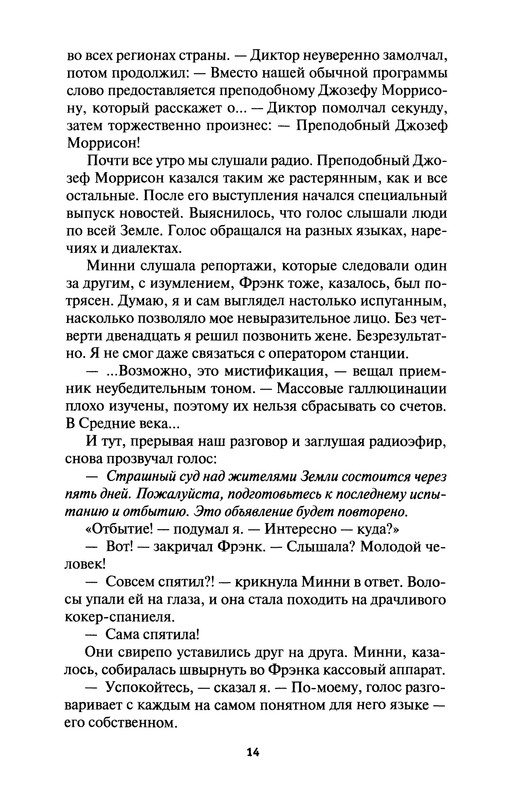 во всех регионах страны. — Диктор неуверенно замолчал, потом продолжил: — Вместо нашей обычной программы слово предоставляется преподобному Джозефу Моррисону, который расскажет о... — Диктор помолчал секунду, затем торжественно произнес: — Преподобный Джозеф Моррисон!

Почти все утро мы слушали радио. Преподобный Джозеф Моррисон казался таким же растерянным, как и все остальные. После его выступления начался специальный выпуск новостей. Выяснилось, что голос слышали люди по всей Земле. Голос обращался на разных языках, наречиях и диалектах.

Минни слушала репортажи, которые следовали один за другим, с изумлением, Фрэнк тоже, казалось, был потрясен. Думаю, я и сам выглядел настолько испуганным, насколько позволяло мое невыразительное лицо. Без четверти двенадцать я решил позвонить жене. Безрезультатно. Я не смог даже связаться с оператором станции.

— ...Возможно, это мистификация, — вещал приемник неубедительным тоном. — Массовые галлюцинации плохо изучены, поэтому их нельзя сбрасывать со счетов. В Средние века...

И тут, прерывая наш разговор и заглушая радиоэфир, снова прозвучал голос:

— Страшный суд над жителями Земли состоится через пять дней. Пожалуйста, подготовьтесь к последнему испытанию и отбытию. Это объявление будет повторено.

«Отбытие! — подумал я. — Интересно — куда?»

— Вот! — закричал Фрэнк. — Слышала? Молодой человек!

— Совсем спятил?! — крикнула Минни в ответ. Волосы упали ей на глаза, и она стала походить на драчливого кокер-спаниеля.

— Сама спятила!

Они свирепо уставились друг на друга. Минни, казалось, собиралась швырнуть во Фрэнка кассовый аппарат.

— Успокойтесь, — сказал я. — По-моему, голос разговаривает с каждым на самом понятном для него языке — его собственном.

14